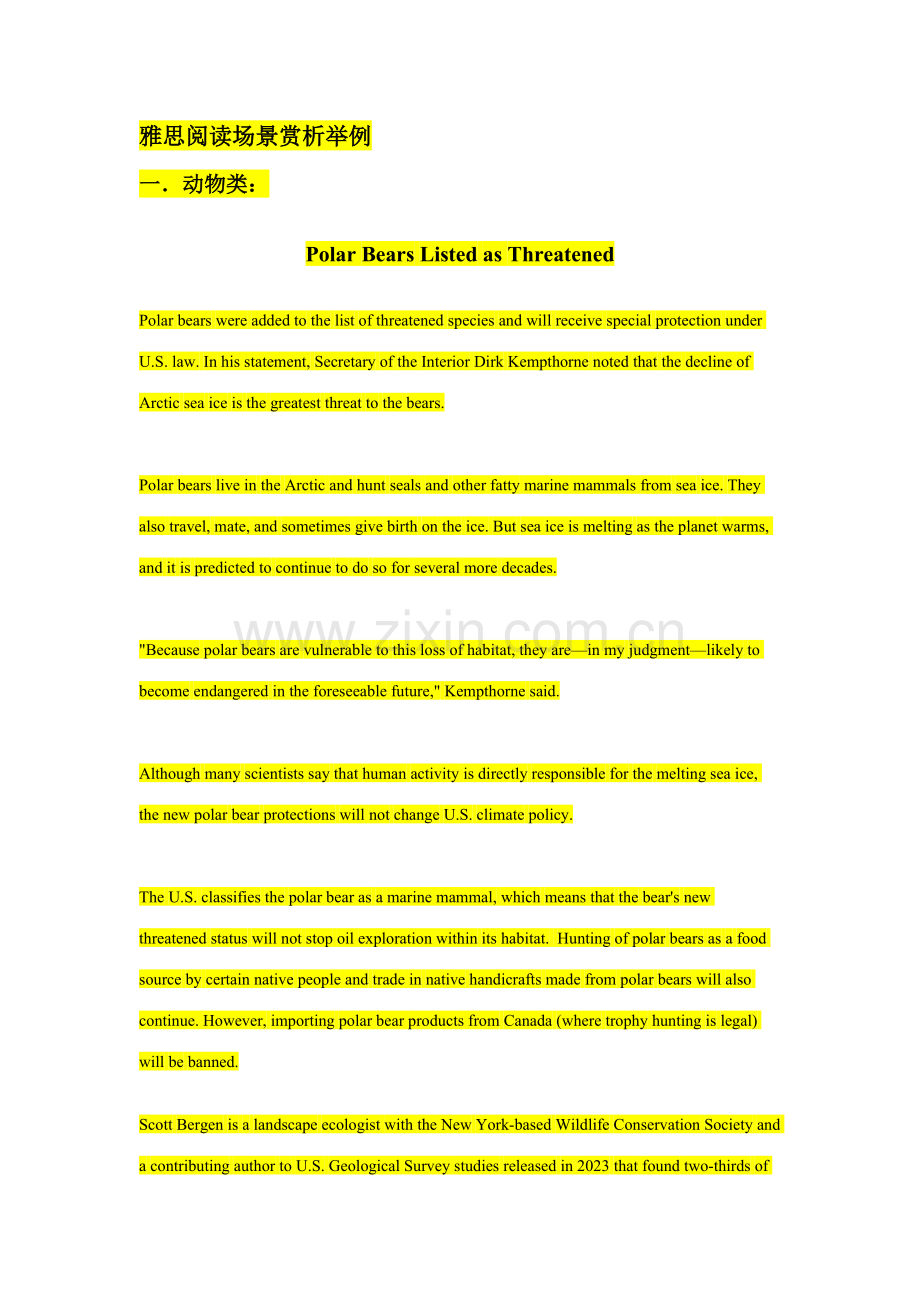 雅思阅读场景赏析举例

一．动物类：

Polar Bears Listed as Threatened

Polar bears were added to the list of threatened species and will receive special protection under U.S. law. In his statement, Secretary of the Interior Dirk Kempthorne noted that the decline of Arctic sea ice is the greatest threat to the bears.

Polar bears live in the Arctic and hunt seals and other fatty marine mammals from sea ice. They also travel, mate, and sometimes give birth on the ice. But sea ice is melting as the planet warms, and it is predicted to continue to do so for several more decades.

www.zixin.com.cn

"Because polar bears are vulnerable to this loss of habitat, they are—in my judgment—likely to become endangered in the foreseeable future," Kempthorne said.

Although many scientists say that human activity is directly responsible for the melting sea ice, the new polar bear protections will not change U.S. climate policy.

The U.S. classifies the polar bear as a marine mammal, which means that the bear's new threatened status will not stop oil exploration within its habitat. Hunting of polar bears as a food source by certain native people and trade in native handicrafts made from polar bears will also continue. However, importing polar bear products from Canada (where trophy hunting is legal) will be banned.

Scott Bergen is a landscape ecologist with the New York-based Wildlife Conservation Society and a contributing author to U.S. Geological Survey studies released in 2023 that found two-thirds of